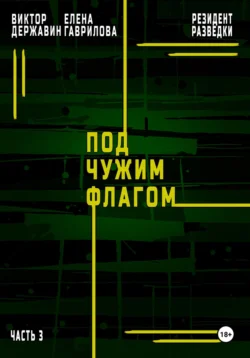 ВИКТОР ДЕРЖАВИН

ЕЛЕНА ГАВРИЛОВА

РЕЗИДЕНТ РАЗВЕДКИ

ПОД ЧУЖИМ ФЛАГОМ

ЧАСТЬ 3

18+